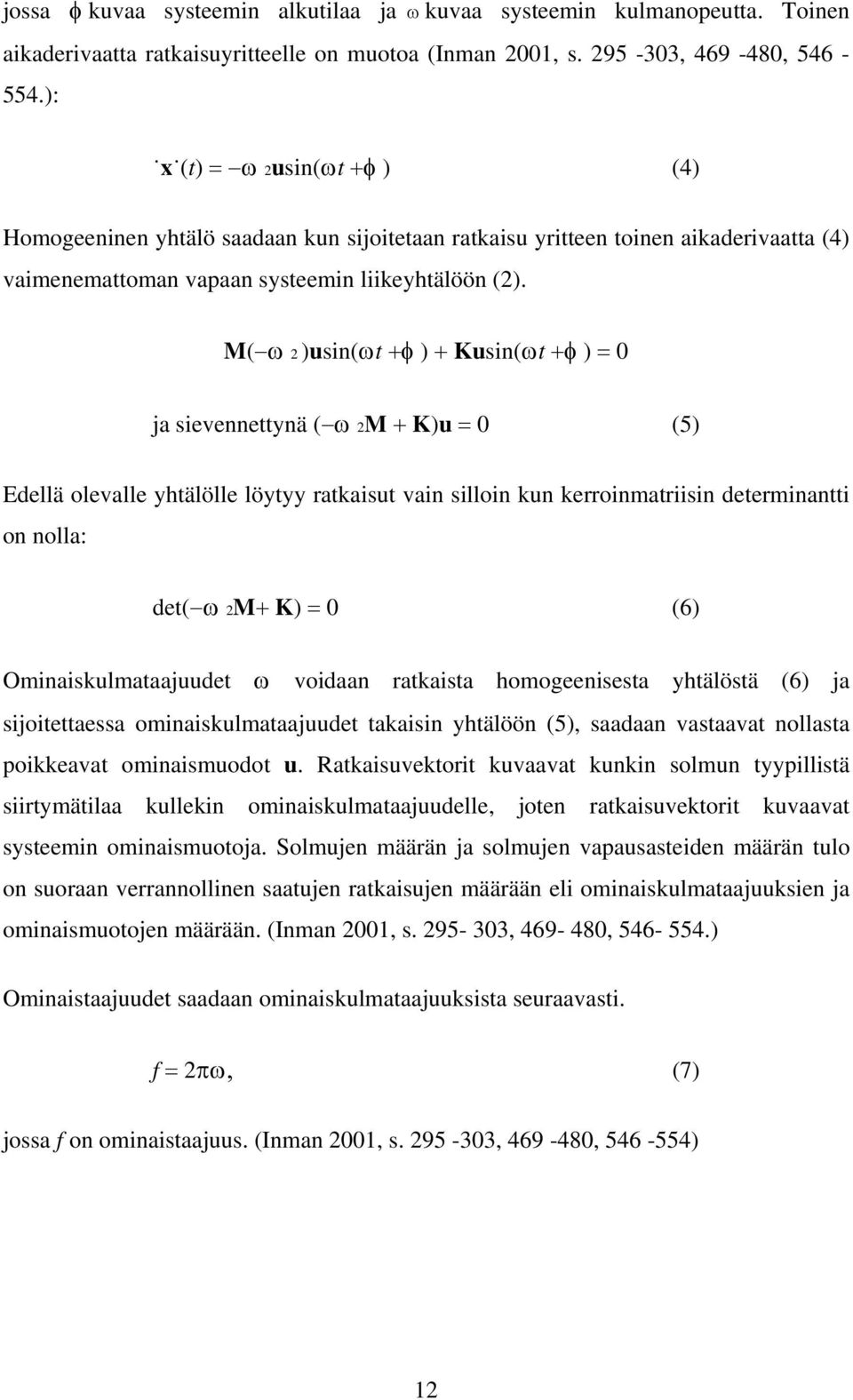 jossa $\phi$ kuvaa systeemin alkutilaa ja $\omega$ kuvaa systeemin kulmanopeutta. Toinen aikaderivaatta ratkaisuyritteelle on muotoa (Inman 2001, s. 295 -303, 469 -480, 546 - 554.):

$\ddot{\mathbf{x}}(t) = -\omega^2\mathbf{u}\sin(\omega t + \phi)$ (4)

Homogeeninen yhtälö saadaan kun sijoitetaan ratkaisu yritteen toinen aikaderivaatta (4) vaimenemattoman vapaan systeemin liikeyhtälöön (2).

$\mathbf{M}(-\omega^2)\mathbf{u}\sin(\omega t + \phi) + \mathbf{K}\mathbf{u}\sin(\omega t + \phi) = 0$

ja sievennettynä $(-\omega^2\mathbf{M} + \mathbf{K})\mathbf{u} = 0$ (5)

Edellä olevalle yhtälölle löytyy ratkaisut vain silloin kun kerroinmatriisin determinantti on nolla:

$\det(-\omega^2\mathbf{M} + \mathbf{K}) = 0$ (6)

Ominaiskulmataajuudet $\omega$ voidaan ratkaista homogeenisesta yhtälöstä (6) ja sijoitettaessa ominaiskulmataajuudet takaisin yhtälöön (5), saadaan vastaavat nollasta poikkeavat ominaismuodot **u**. Ratkaisuvektorit kuvaavat kunkin solmun tyypillistä siirtymätilaa kullekin ominaiskulmataajuudelle, joten ratkaisuvektorit kuvaavat systeemin ominaismuotoja. Solmujen määrän ja solmujen vapausasteiden määrän tulo on suoraan verrannollinen saatujen ratkaisujen määrään eli ominaiskulmataajuuksien ja ominaismuotojen määrään. (Inman 2001, s. 295- 303, 469- 480, 546- 554.)

Ominaistaajuudet saadaan ominaiskulmataajuuksista seuraavasti.

$f = 2\pi\omega,$ (7)

jossa $f$ on ominaistaajuus. (Inman 2001, s. 295 -303, 469 -480, 546 -554)

12